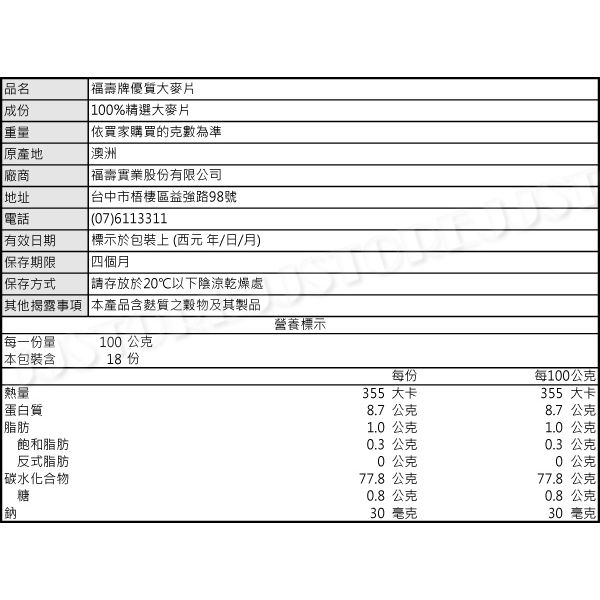 | 品名 | 福壽牌優質大麥片 |
|---|---|
| 成份 | 100%精選大麥片 |
| 重量 | 依買家購買的克數為準 |
| 原產地 | 澳洲 |
| 廠商 | 福壽實業股份有限公司 |
| 地址 | 台中市梧棲區益強路98號 |
| 電話 | (07)6113311 |
| 有效日期 | 標示於包裝上 (西元 年/日/月) |
| 保存期限 | 四個月 |
| 保存方式 | 請存放於20℃以下陰涼乾燥處 |
| 其他揭露事項 | 本產品含麩質之穀物及其製品 |

營養標示

每一份量 100 公克
本包裝含 18 份

| | 每份 | 每100公克 |
|---|---|---|
| 熱量 | 355 大卡 | 355 大卡 |
| 蛋白質 | 8.7 公克 | 8.7 公克 |
| 脂肪 | 1.0 公克 | 1.0 公克 |
| 飽和脂肪 | 0.3 公克 | 0.3 公克 |
| 反式脂肪 | 0 公克 | 0 公克 |
| 碳水化合物 | 77.8 公克 | 77.8 公克 |
| 糖 | 0.8 公克 | 0.8 公克 |
| 鈉 | 30 毫克 | 30 毫克 |